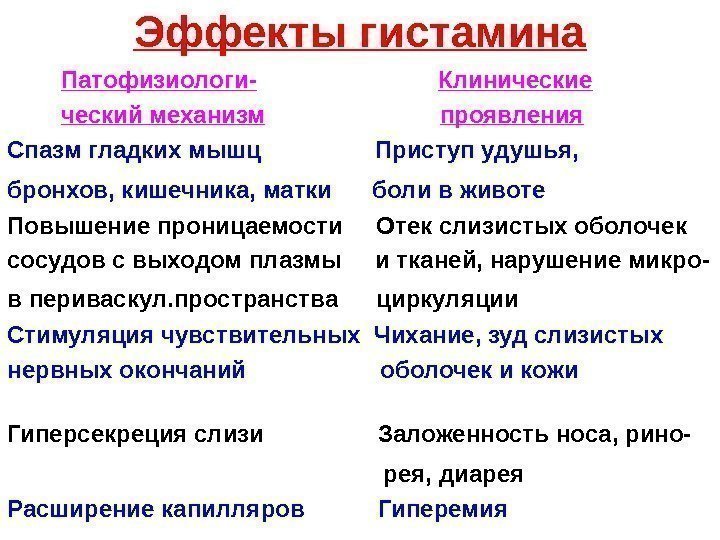 Эффекты гистамина

| Патофизиологический механизм | Клинические проявления |
|---|---|
| Спазм гладких мышц бронхов, кишечника, матки | Приступ удушья, боли в животе |
| Повышение проницаемости сосудов с выходом плазмы в периваскул.пространства | Отек слизистых оболочек и тканей, нарушение микроциркуляции |
| Стимуляция чувствительных нервных окончаний | Чихание, зуд слизистых оболочек и кожи |
| Гиперсекреция слизи | Заложенность носа, ринорея, диарея |
| Расширение капилляров | Гиперемия |